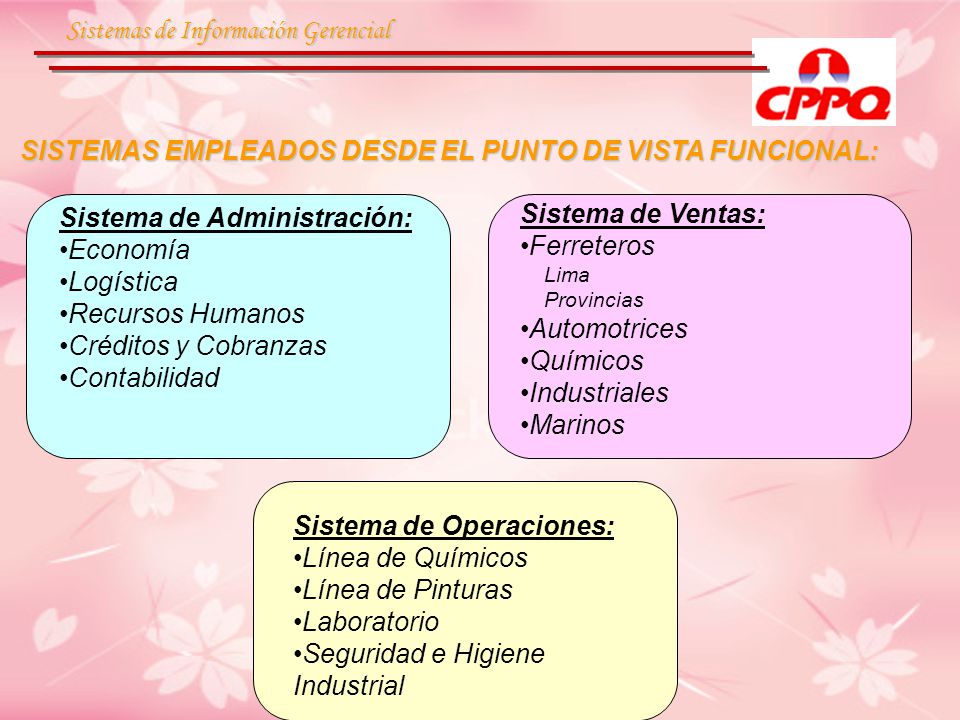 Sistemas de Información Gerencial

CPPQ

SISTEMAS EMPLEADOS DESDE EL PUNTO DE VISTA FUNCIONAL:

Sistema de Administración:
•Economía
•Logística
•Recursos Humanos
•Créditos y Cobranzas
•Contabilidad

Sistema de Ventas:
•Ferreteros
Lima
Provincias
•Automotrices
•Químicos
•Industriales
•Marinos

Sistema de Operaciones:
•Línea de Químicos
•Línea de Pinturas
•Laboratorio
•Seguridad e Higiene Industrial